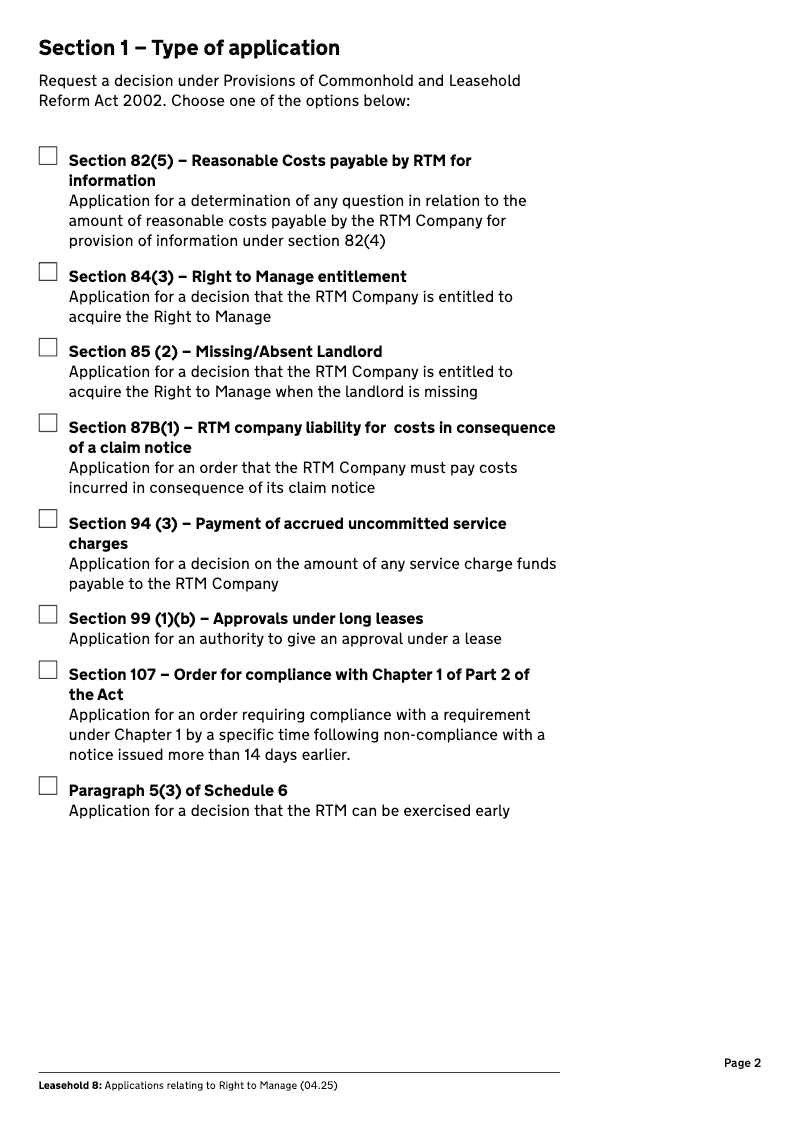 Section 1 – Type of application

Request a decision under Provisions of Commonhold and Leasehold Reform Act 2002. Choose one of the options below:

Section 82(5) – Reasonable Costs payable by RTM for information
Application for a determination of any question in relation to the amount of reasonable costs payable by the RTM Company for provision of information under section 82(4)

Section 84(3) – Right to Manage entitlement
Application for a decision that the RTM Company is entitled to acquire the Right to Manage

Section 85 (2) – Missing/Absent Landlord
Application for a decision that the RTM Company is entitled to acquire the Right to Manage when the landlord is missing

Section 87B(1) – RTM company liability for costs in consequence of a claim notice
Application for an order that the RTM Company must pay costs incurred in consequence of its claim notice

Section 94 (3) – Payment of accrued uncommitted service charges
Application for a decision on the amount of any service charge funds payable to the RTM Company

Section 99 (1)(b) – Approvals under long leases
Application for an authority to give an approval under a lease

Section 107 – Order for compliance with Chapter 1 of Part 2 of the Act
Application for an order requiring compliance with a requirement under Chapter 1 by a specific time following non-compliance with a notice issued more than 14 days earlier.

Paragraph 5(3) of Schedule 6
Application for a decision that the RTM can be exercised early

Page 2

Leasehold 8: Applications relating to Right to Manage (04.25)